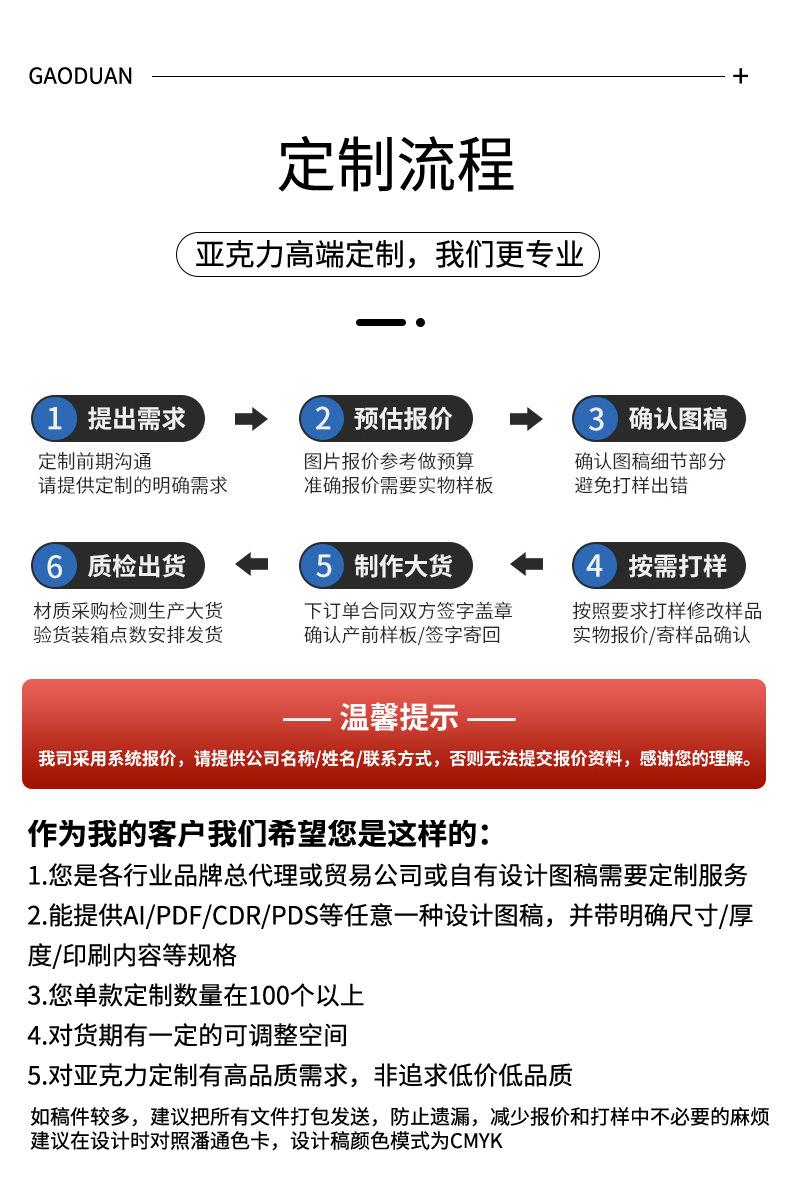 GAODUAN +

定制流程

亚克力高端定制，我们更专业

1 提出需求
定制前期沟通
请提供定制的明确需求

2 预估报价
图片报价参考做预算
准确报价需要实物样板

3 确认图稿
确认图稿细节部分
避免打样出错

6 质检出货
材质采购检测生产大货
验货装箱点数安排发货

5 制作大货
下订单合同双方签字盖章
确认产前样板/签字寄回

4 按需打样
按照要求打样修改样品
实物报价/寄样品确认

—— 温馨提示 ——
我司采用系统报价，请提供公司名称/姓名/联系方式，否则无法提交报价资料，感谢您的理解。

作为我的客户我们希望您是这样的：
1.您是各行业品牌总代理或贸易公司或自有设计图稿需要定制服务
2.能提供AI/PDF/CDR/PDS等任意一种设计图稿，并带明确尺寸/厚度/印刷内容等规格
3.您单款定制数量在100个以上
4.对货期有一定的可调整空间
5.对亚克力定制有高品质需求，非追求低价低品质

如稿件较多，建议把所有文件打包发送，防止遗漏，减少报价和打样中不必要的麻烦
建议在设计时对照潘通色卡，设计稿颜色模式为CMYK